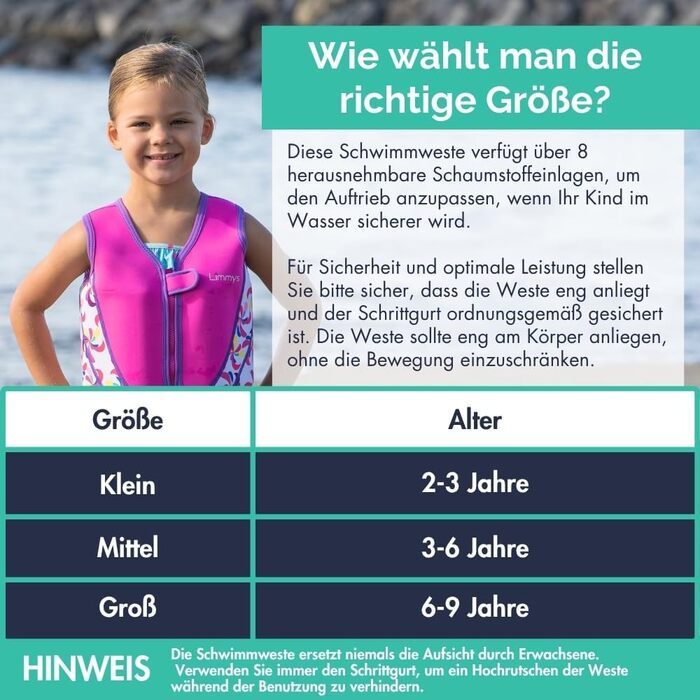 Wie wählt man die richtige Größe?

Diese Schwimmweste verfügt über 8 herausnehmbare Schaumstoffeinlagen, um den Auftrieb anzupassen, wenn Ihr Kind im Wasser sicherer wird.

Für Sicherheit und optimale Leistung stellen Sie bitte sicher, dass die Weste eng anliegt und der Schrittgurt ordnungsgemäß gesichert ist. Die Weste sollte eng am Körper anliegen, ohne die Bewegung einzuschränken.

| Größe | Alter |
|---|---|
| Klein | 2-3 Jahre |
| Mittel | 3-6 Jahre |
| Groß | 6-9 Jahre |

HINWEIS

Die Schwimmweste ersetzt niemals die Aufsicht durch Erwachsene. Verwenden Sie immer den Schrittgurt, um ein Hochrutschen der Weste während der Benutzung zu verhindern.